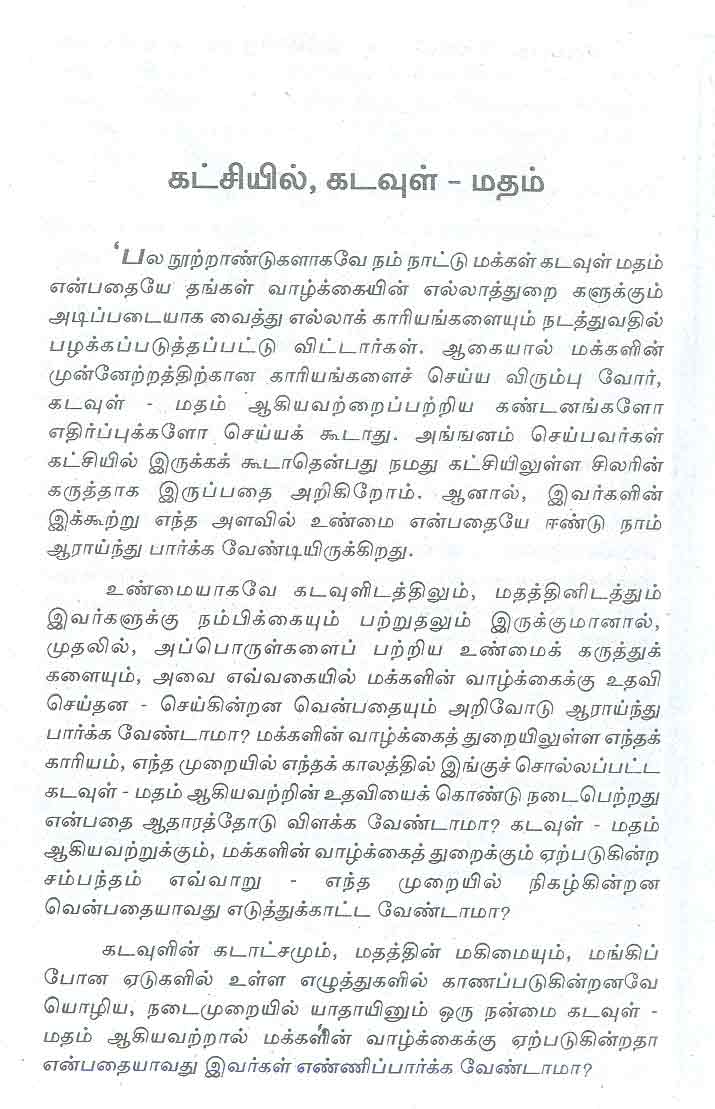 கட்சியில், கடவுள் - மதம்

'பல நூற்றாண்டுகளாகவே நம் நாட்டு மக்கள் கடவுள் மதம் என்பதையே தங்கள் வாழ்க்கையின் எல்லாத்துறை களுக்கும் அடிப்படையாக வைத்து எல்லாக் காரியங்களையும் நடத்துவதில் பழக்கப்படுத்தப்பட்டு விட்டார்கள். ஆகையால் மக்களின் முன்னேற்றத்திற்கான காரியங்களைச் செய்ய விரும்பு வோர், கடவுள் - மதம் ஆகியவற்றைப்பற்றிய கண்டனங்களோ எதிர்ப்புக்களோ செய்யக் கூடாது. அங்ஙனம் செய்பவர்கள் கட்சியில் இருக்கக் கூடாதென்பது நமது கட்சியிலுள்ள சிலரின் கருத்தாக இருப்பதை அறிகிறோம். ஆனால், இவர்களின் இக்கூற்று எந்த அளவில் உண்மை என்பதையே ஈண்டு நாம் ஆராய்ந்து பார்க்க வேண்டியிருக்கிறது.

உண்மையாகவே கடவுளிடத்திலும், மதத்தினிடத்தும் இவர்களுக்கு நம்பிக்கையும் பற்றுதலும் இருக்குமானால், முதலில், அப்பொருள்களைப் பற்றிய உண்மைக் கருத்துக் களையும், அவை எவ்வகையில் மக்களின் வாழ்க்கைக்கு உதவி செய்தன - செய்கின்றன வென்பதையும் அறிவோடு ஆராய்ந்து பார்க்க வேண்டாமா? மக்களின் வாழ்க்கைத் துறையிலுள்ள எந்தக் காரியம், எந்த முறையில் எந்தக் காலத்தில் இங்குச் சொல்லப்பட்ட கடவுள் - மதம் ஆகியவற்றின் உதவியைக் கொண்டு நடைபெற்றது என்பதை ஆதாரத்தோடு விளக்க வேண்டாமா? கடவுள் - மதம் ஆகியவற்றுக்கும், மக்களின் வாழ்க்கைத் துறைக்கும் ஏற்படுகின்ற சம்பந்தம் எவ்வாறு - எந்த முறையில் நிகழ்கின்றன வென்பதையாவது எடுத்துக்காட்ட வேண்டாமா?

கடவுளின் கடாட்சமும், மதத்தின் மகிமையும், மங்கிப் போன ஏடுகளில் உள்ள எழுத்துகளில் காணப்படுகின்றனவே யொழிய, நடைமுறையில் யாதாயினும் ஒரு நன்மை கடவுள் - மதம் ஆகியவற்றால் மக்களின் வாழ்க்கைக்கு ஏற்படுகின்றதா என்பதையாவது இவர்கள் எண்ணிப்பார்க்க வேண்டாமா?